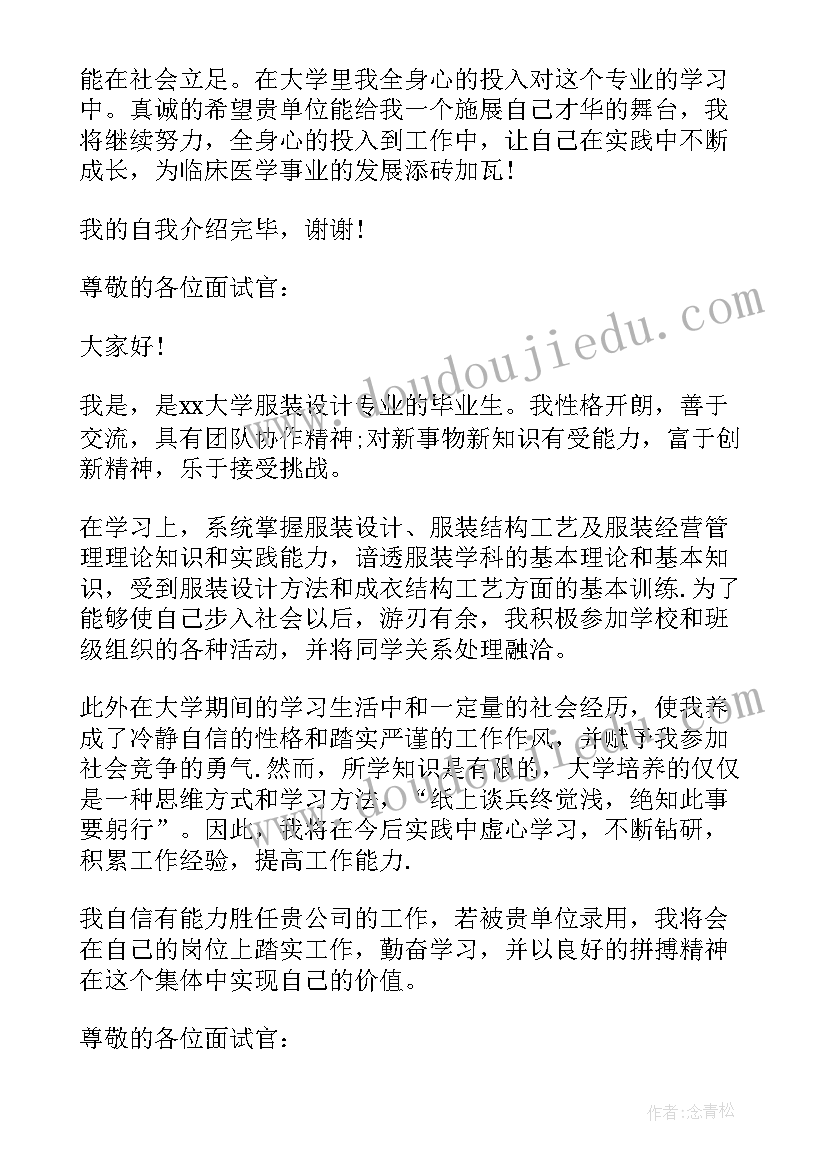 能在社会立足。在大学里我全身心的投入对这个专业的学习中。真诚的希望贵单位能给我一个施展自己才华的舞台，我将继续努力，全身心的投入到工作中，让自己在实践中不断成长，为临床医学事业的发展添砖加瓦！

我的自我介绍完毕，谢谢！

尊敬的各位面试官：

大家好！

我是，是xx大学服装设计专业的毕业生。我性格开朗，善于交流，具有团队协作精神;对新事物新知识有受能力，富于创新精神，乐于接受挑战。

在学习上，系统掌握服装设计、服装结构工艺及服装经营管理理论知识和实践能力，谙透服装学科的基本理论和基本知识，受到服装设计方法和成衣结构工艺方面的基本训练.为了能够使自己步入社会以后，游刃有余，我积极参加学校和班级组织的各种活动，并将同学关系处理融洽。

此外在大学期间的学习生活中和一定量的社会经历，使我养成了冷静自信的性格和踏实严谨的工作作风，并赋予我参加社会竞争的勇气.然而，所学知识是有限的，大学培养的仅仅是一种思维方式和学习方法，“纸上谈兵终觉浅，绝知此事要躬行”。因此，我将在今后实践中虚心学习，不断钻研，积累工作经验，提高工作能力.

我自信有能力胜任贵公司的工作，若被贵单位录用，我将会在自己的岗位上踏实工作，勤奋学习，并以良好的拼搏精神在这个集体中实现自己的价值。

尊敬的各位面试官：

www.doudoujiedu.com

作者:念青松